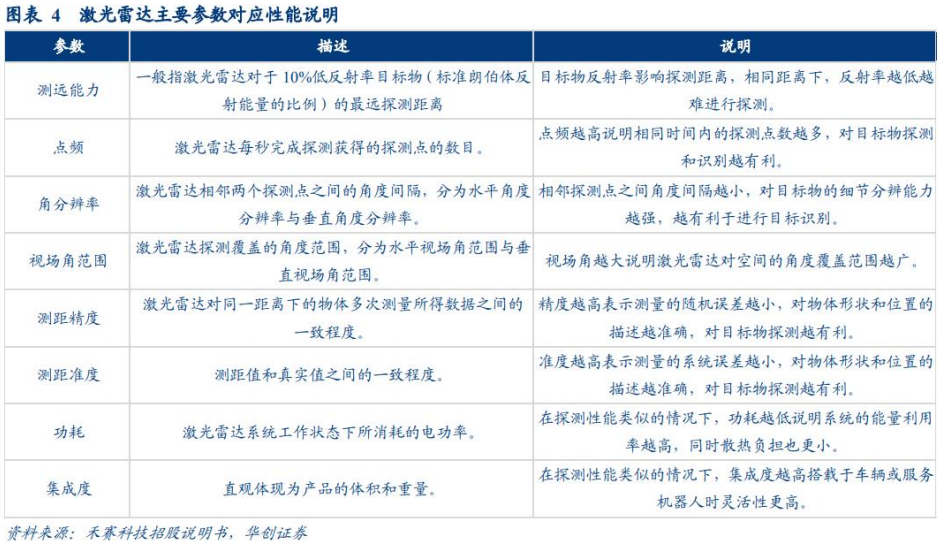 图表 4　激光雷达主要参数对应性能说明

| 参数 | 描述 | 说明 |
|---|---|---|
| 测远能力 | 一般指激光雷达对于 10%低反射率目标物（标准朗伯体反射能量的比例）的最远探测距离 | 目标物反射率影响探测距离，相同距离下，反射率越低越难进行探测。 |
| 点频 | 激光雷达每秒完成探测获得的探测点的数目。 | 点频越高说明相同时间内的探测点数越多，对目标物探测和识别越有利。 |
| 角分辨率 | 激光雷达相邻两个探测点之间的角度间隔，分为水平角度分辨率与垂直角度分辨率。 | 相邻探测点之间角度间隔越小，对目标物的细节分辨能力越强，越有利于进行目标识别。 |
| 视场角范围 | 激光雷达探测覆盖的角度范围，分为水平视场角范围与垂直视场角范围。 | 视场角越大说明激光雷达对空间的角度覆盖范围越广。 |
| 测距精度 | 激光雷达对同一距离下的物体多次测量所得数据之间的一致程度。 | 精度越高表示测量的随机误差越小，对物体形状和位置的描述越准确，对目标物探测越有利。 |
| 测距准度 | 测距值和真实值之间的一致程度。 | 准度越高表示测量的系统误差越小，对物体形状和位置的描述越准确，对目标物探测越有利。 |
| 功耗 | 激光雷达系统工作状态下所消耗的电功率。 | 在探测性能类似的情况下，功耗越低说明系统的能量利用率越高，同时散热负担也更小。 |
| 集成度 | 直观体现为产品的体积和重量。 | 在探测性能类似的情况下，集成度越高搭载于车辆或服务机器人时灵活性更高。 |

资料来源：禾赛科技招股说明书，华创证券